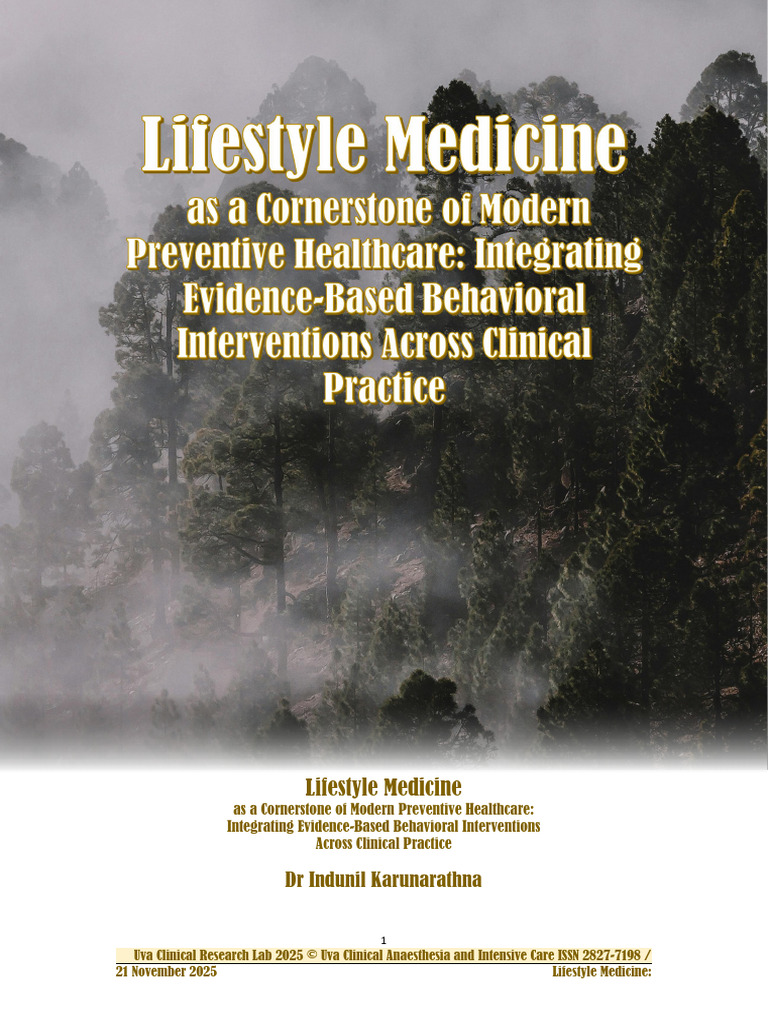 Lifestyle Medicine
as a Cornerstone of Modern Preventive Healthcare: Integrating Evidence-Based Behavioral Interventions Across Clinical Practice

Lifestyle Medicine
as a Cornerstone of Modern Preventive Healthcare: Integrating Evidence-Based Behavioral Interventions Across Clinical Practice

Dr Indunil Karunarathna

1

Uva Clinical Research Lab 2025 © Uva Clinical Anaesthesia and Intensive Care ISSN 2827-7198 / 21 November 2025 Lifestyle Medicine: